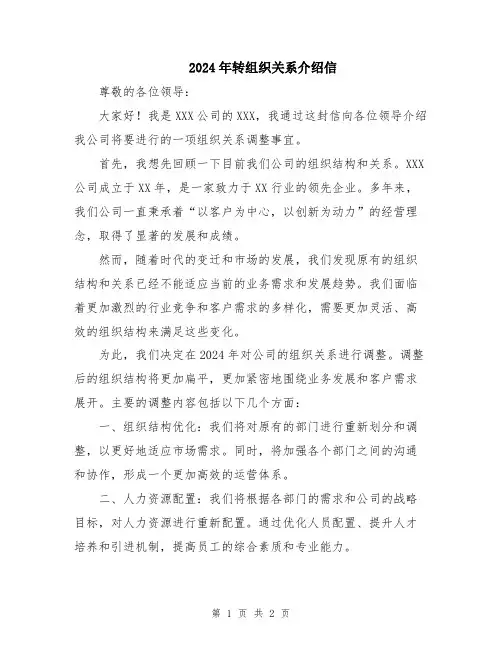 2024年转组织关系介绍信

尊敬的各位领导：

大家好！我是XXX公司的XXX，我通过这封信向各位领导介绍我公司将要进行的一项组织关系调整事宜。

首先，我想先回顾一下目前我们公司的组织结构和关系。XXX公司成立于XX年，是一家致力于XX行业的领先企业。多年来，我们公司一直秉承着“以客户为中心，以创新为动力”的经营理念，取得了显著的发展和成绩。

然而，随着时代的变迁和市场的发展，我们发现原有的组织结构和关系已经不能适应当前的业务需求和发展趋势。我们面临着更加激烈的行业竞争和客户需求的多样化，需要更加灵活、高效的组织结构来满足这些变化。

为此，我们决定在2024年对公司的组织关系进行调整。调整后的组织结构将更加扁平，更加紧密地围绕业务发展和客户需求展开。主要的调整内容包括以下几个方面：

一、组织结构优化：我们将对原有的部门进行重新划分和调整，以更好地适应市场需求。同时，将加强各个部门之间的沟通和协作，形成一个更加高效的运营体系。

二、人力资源配置：我们将根据各部门的需求和公司的战略目标，对人力资源进行重新配置。通过优化人员配置、提升人才培养和引进机制，提高员工的综合素质和专业能力。

第 1 页 共 2 页